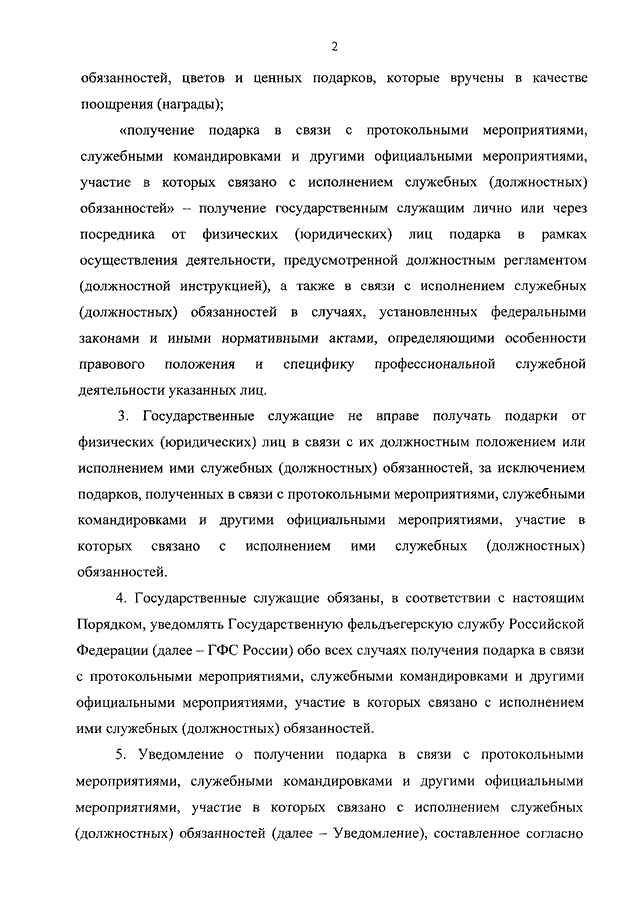 2

обязанностей, цветов и ценных подарков, которые вручены в качестве поощрения (награды);

«получение подарка в связи с протокольными мероприятиями, служебными командировками и другими официальными мероприятиями, участие в которых связано с исполнением служебных (должностных) обязанностей» – получение государственным служащим лично или через посредника от физических (юридических) лиц подарка в рамках осуществления деятельности, предусмотренной должностным регламентом (должностной инструкцией), а также в связи с исполнением служебных (должностных) обязанностей в случаях, установленных федеральными законами и иными нормативными актами, определяющими особенности правового положения и специфику профессиональной служебной деятельности указанных лиц.

3. Государственные служащие не вправе получать подарки от физических (юридических) лиц в связи с их должностным положением или исполнением ими служебных (должностных) обязанностей, за исключением подарков, полученных в связи с протокольными мероприятиями, служебными командировками и другими официальными мероприятиями, участие в которых связано с исполнением ими служебных (должностных) обязанностей.

4. Государственные служащие обязаны, в соответствии с настоящим Порядком, уведомлять Государственную фельдъегерскую службу Российской Федерации (далее – ГФС России) обо всех случаях получения подарка в связи с протокольными мероприятиями, служебными командировками и другими официальными мероприятиями, участие в которых связано с исполнением ими служебных (должностных) обязанностей.

5. Уведомление о получении подарка в связи с протокольными мероприятиями, служебными командировками и другими официальными мероприятиями, участие в которых связано с исполнением служебных (должностных) обязанностей (далее – Уведомление), составленное согласно